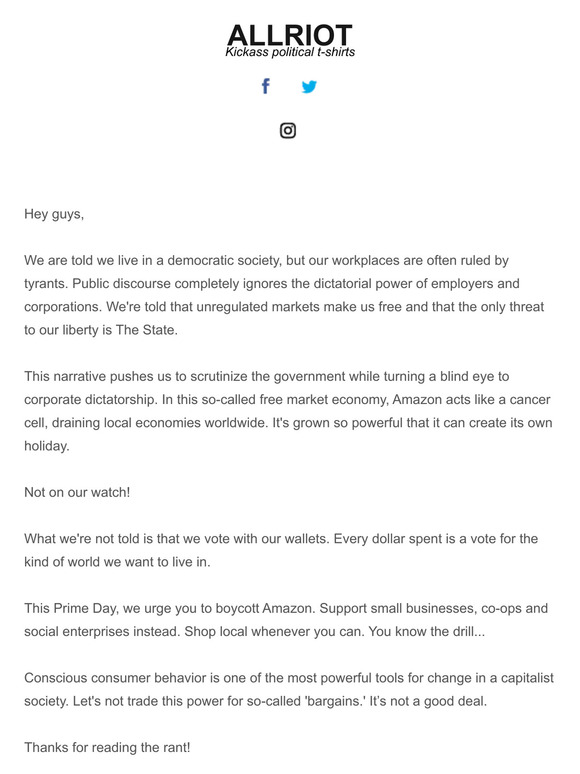 ALLRIOT
Kickass political t-shirts

Hey guys,

We are told we live in a democratic society, but our workplaces are often ruled by tyrants. Public discourse completely ignores the dictatorial power of employers and corporations. We're told that unregulated markets make us free and that the only threat to our liberty is The State.

This narrative pushes us to scrutinize the government while turning a blind eye to corporate dictatorship. In this so-called free market economy, Amazon acts like a cancer cell, draining local economies worldwide. It's grown so powerful that it can create its own holiday.

Not on our watch!

What we're not told is that we vote with our wallets. Every dollar spent is a vote for the kind of world we want to live in.

This Prime Day, we urge you to boycott Amazon. Support small businesses, co-ops and social enterprises instead. Shop local whenever you can. You know the drill...

Conscious consumer behavior is one of the most powerful tools for change in a capitalist society. Let's not trade this power for so-called 'bargains.' It's not a good deal.

Thanks for reading the rant!